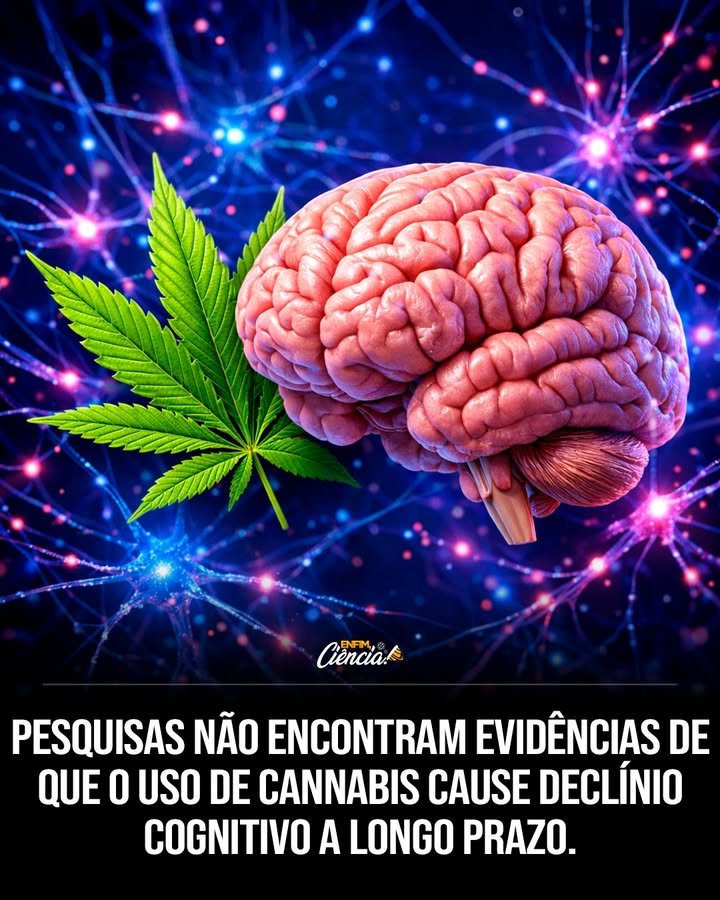 ENFIM, Ciência!

PESQUISAS NÃO ENCONTRAM EVIDÊNCIAS DE QUE O USO DE CANNABIS CAUSE DECLÍNIO COGNITIVO A LONGO PRAZO.